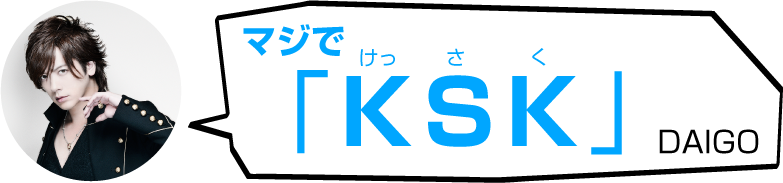 マジで

けっ さ く
「KSK」

DAIGO